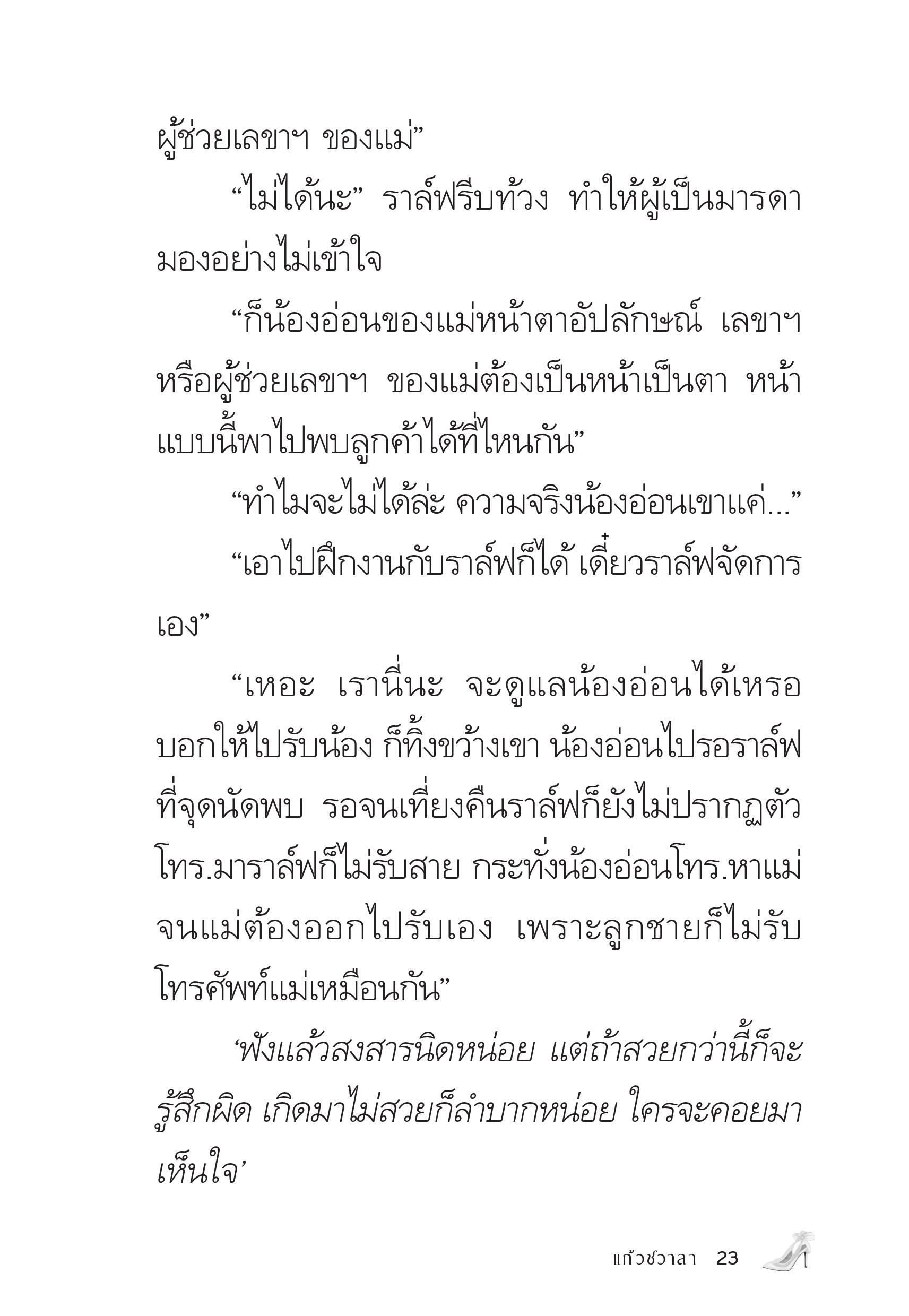 ผู้ช่วยเลขาฯ ของแม่”

“ไม่ได้นะ” ราล์ฟรีบท้วง ทำให้ผู้เป็นมารดามองอย่างไม่เข้าใจ

“ก็น้องอ่อนของแม่หน้าตาอัปลักษณ์ เลขาฯ หรือผู้ช่วยเลขาฯ ของแม่ต้องเป็นหน้าเป็นตา หน้าแบบนี้พาไปพบลูกค้าได้ที่ไหนกัน”

“ทำไมจะไม่ได้ล่ะ ความจริงน้องอ่อนเขาแค่...”

“เอาไปฝึกงานกับราล์ฟก็ได้ เดี๋ยวราล์ฟจัดการเอง”

“เหอะ เรานี่นะ จะดูแลน้องอ่อนได้เหรอ บอกให้ไปรับน้อง ก็ทิ้งขว้างเขา น้องอ่อนไปรอราล์ฟที่จุดนัดพบ รอจนเที่ยงคืนราล์ฟก็ยังไม่ปรากฏตัว โทร.มาราล์ฟก็ไม่รับสาย กระทั่งน้องอ่อนโทร.หาแม่ จนแม่ต้องออกไปรับเอง เพราะลูกชายก็ไม่รับโทรศัพท์แม่เหมือนกัน”

‘ฟังแล้วสงสารนิดหน่อย แต่ถ้าสวยกว่านี้ก็จะรู้สึกผิด เกิดมาไม่สวยก็ลำบากหน่อย ใครจะคอยมาเห็นใจ’

แก้วชวาลา 23